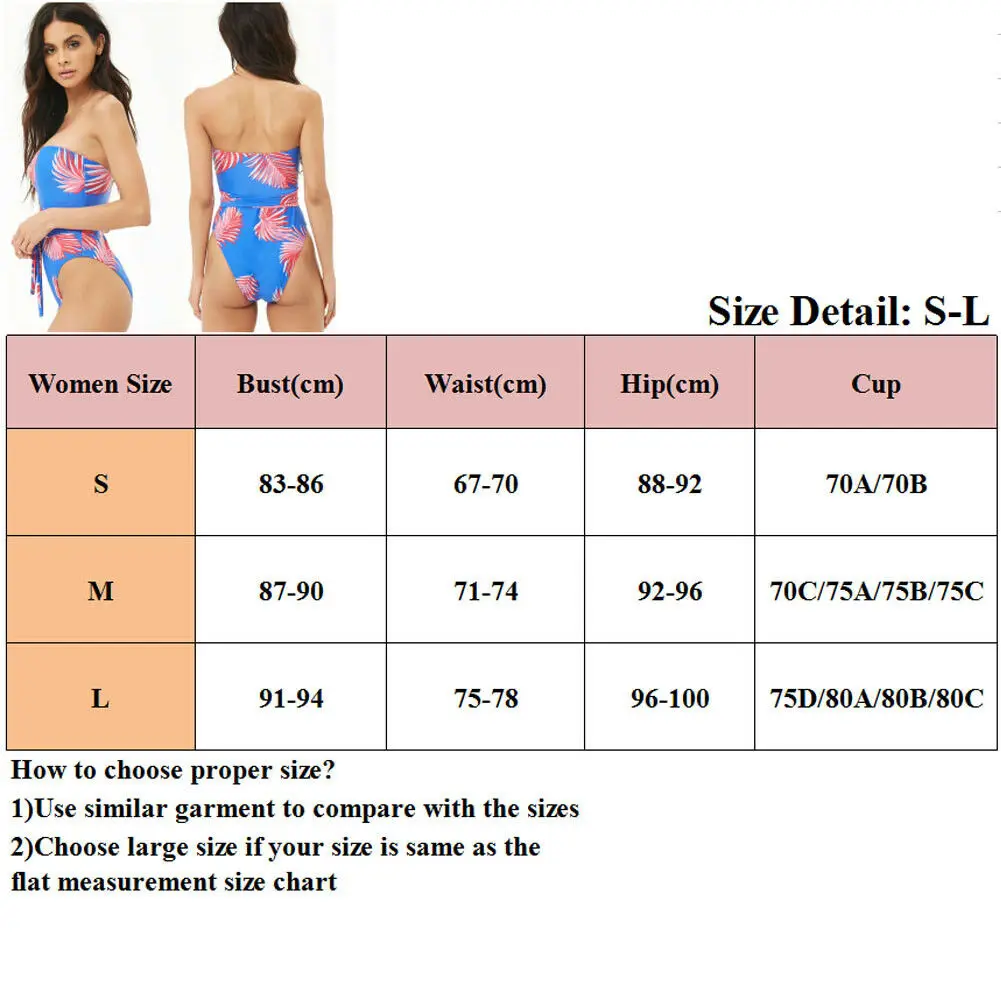 Size Detail: S-L

| Women Size | Bust(cm) | Waist(cm) | Hip(cm) | Cup |
|---|---|---|---|---|
| S | 83-86 | 67-70 | 88-92 | 70A/70B |
| M | 87-90 | 71-74 | 92-96 | 70C/75A/75B/75C |
| L | 91-94 | 75-78 | 96-100 | 75D/80A/80B/80C |

How to choose proper size?
1)Use similar garment to compare with the sizes
2)Choose large size if your size is same as the flat measurement size chart